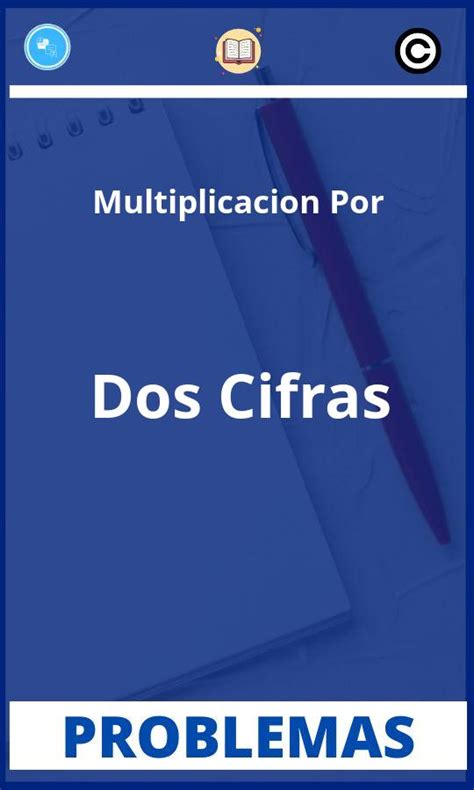 Multiplicacion Por

Dos Cifras

PROBLEMAS